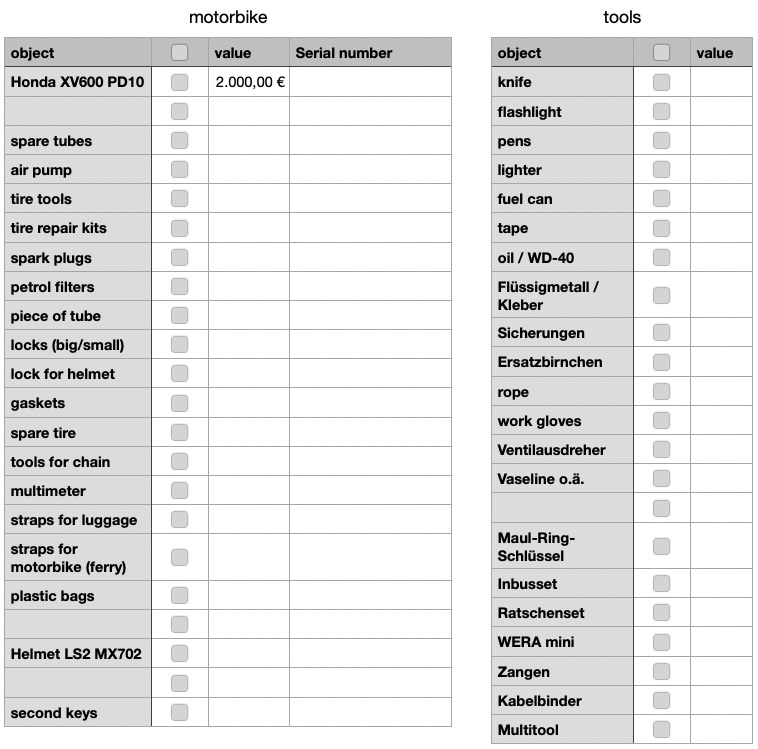 motorbike

| object | | value | Serial number |
|---|---|---|---|
| Honda XV600 PD10 | | 2.000,00 € | |
| | | | |
| spare tubes | | | |
| air pump | | | |
| tire tools | | | |
| tire repair kits | | | |
| spark plugs | | | |
| petrol filters | | | |
| piece of tube | | | |
| locks (big/small) | | | |
| lock for helmet | | | |
| gaskets | | | |
| spare tire | | | |
| tools for chain | | | |
| multimeter | | | |
| straps for luggage | | | |
| straps for motorbike (ferry) | | | |
| plastic bags | | | |
| | | | |
| Helmet LS2 MX702 | | | |
| | | | |
| second keys | | | |

tools

| object | | value |
|---|---|---|
| knife | | |
| flashlight | | |
| pens | | |
| lighter | | |
| fuel can | | |
| tape | | |
| oil / WD-40 | | |
| Flüssigmetall / Kleber | | |
| Sicherungen | | |
| Ersatzbirnchen | | |
| rope | | |
| work gloves | | |
| Ventilausdreher | | |
| Vaseline o.ä. | | |
| | | |
| Maul-Ring-Schlüssel | | |
| Inbusset | | |
| Ratschenset | | |
| WERA mini | | |
| Zangen | | |
| Kabelbinder | | |
| Multitool | | |